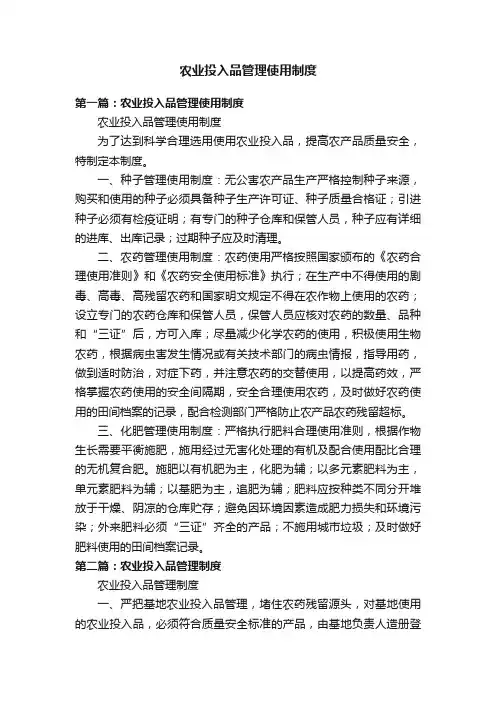 农业投入品管理使用制度

第一篇：农业投入品管理使用制度

农业投入品管理使用制度

为了达到科学合理选用使用农业投入品，提高农产品质量安全，特制定本制度。

一、种子管理使用制度：无公害农产品生产严格控制种子来源，购买和使用的种子必须具备种子生产许可证、种子质量合格证；引进种子必须有检疫证明；有专门的种子仓库和保管人员，种子应有详细的进库、出库记录；过期种子应及时清理。

二、农药管理使用制度：农药使用严格按照国家颁布的《农药合理使用准则》和《农药安全使用标准》执行；在生产中不得使用的剧毒、高毒、高残留农药和国家明文规定不得在农作物上使用的农药；设立专门的农药仓库和保管人员，保管人员应核对农药的数量、品种和“三证”后，方可入库；尽量减少化学农药的使用，积极使用生物农药，根据病虫害发生情况或有关技术部门的病虫情报，指导用药，做到适时防治，对症下药，并注意农药的交替使用，以提高药效，严格掌握农药使用的安全间隔期，安全合理使用农药，及时做好农药使用的田间档案的记录，配合检测部门严格防止农产品农药残留超标。

三、化肥管理使用制度：严格执行肥料合理使用准则，根据作物生长需要平衡施肥，施用经过无害化处理的有机及配合使用配比合理的无机复合肥。施肥以有机肥为主，化肥为辅；以多元素肥料为主，单元素肥料为辅；以基肥为主，追肥为辅；肥料应按种类不同分开堆放于干燥、阴凉的仓库贮存；避免因环境因素造成肥力损失和环境污染；外来肥料必须“三证”齐全的产品；不施用城市垃圾；及时做好肥料使用的田间档案记录。

第二篇：农业投入品管理制度

农业投入品管理制度

一、严把基地农业投入品管理，堵住农药残留源头，对基地使用的农业投入品，必须符合质量安全标准的产品，由基地负责人造册登